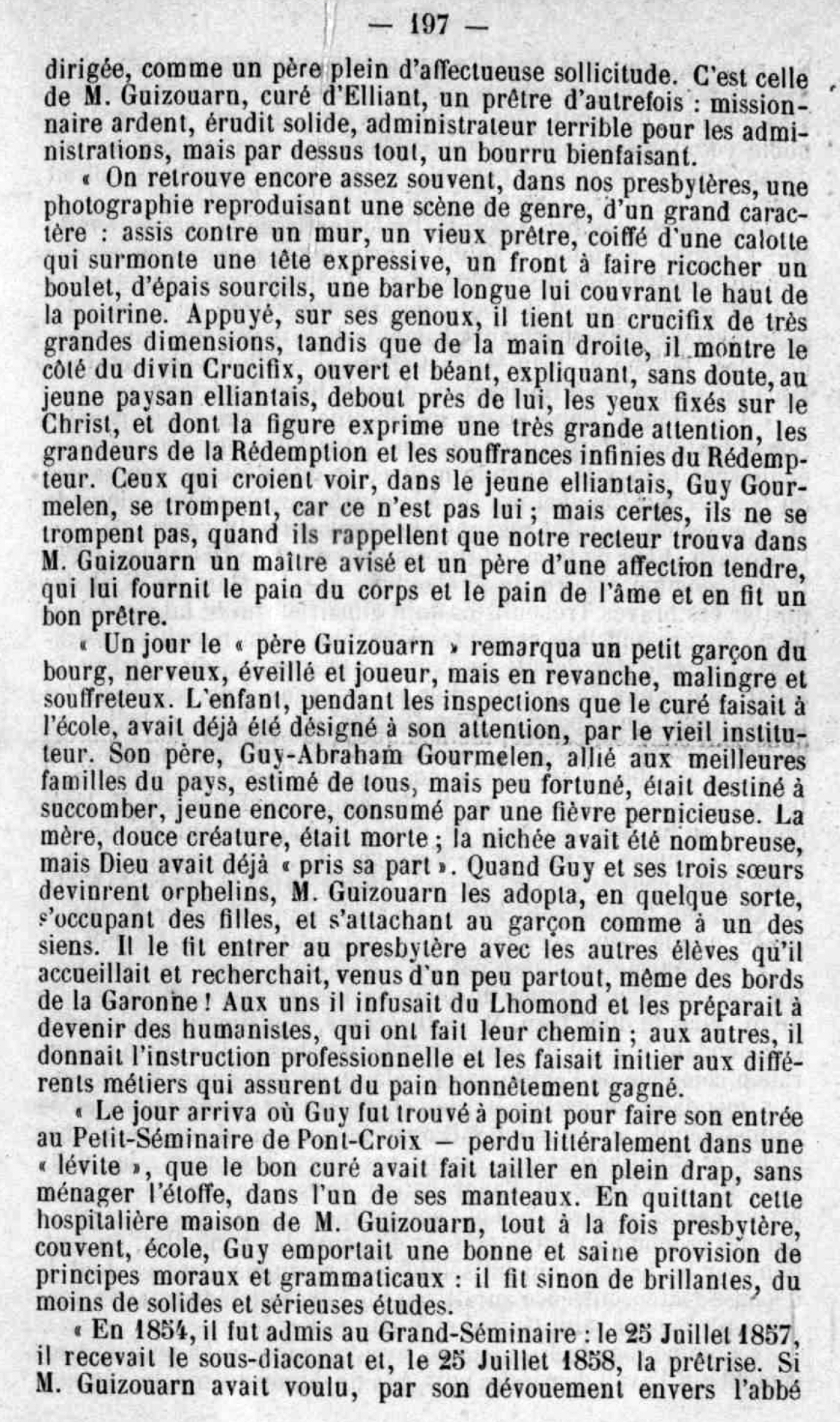 — 197 —

dirigée, comme un père plein d'affectueuse sollicitude. C'est celle de M. Guizouarn, curé d'Elliant, un prêtre d'autrefois : missionnaire ardent, érudit solide, administrateur terrible pour les administrations, mais par dessus tout, un bourru bienfaisant.

« On retrouve encore assez souvent, dans nos presbytères, une photographie reproduisant une scène de genre, d'un grand caractère : assis contre un mur, un vieux prêtre, coiffé d'une calotte qui surmonte une tête expressive, un front à faire ricocher un boulet, d'épais sourcils, une barbe longue lui couvrant le haut de la poitrine. Appuyé, sur ses genoux, il tient un crucifix de très grandes dimensions, tandis que de la main droite, il montre le côté du divin Crucifix, ouvert et béant, expliquant, sans doute, au jeune paysan elliantais, debout près de lui, les yeux fixés sur le Christ, et dont la figure exprime une très grande attention, les grandeurs de la Rédemption et les souffrances infinies du Rédempteur. Ceux qui croient voir, dans le jeune elliantais, Guy Gourmelen, se trompent, car ce n'est pas lui ; mais certes, ils ne se trompent pas, quand ils rappellent que notre recteur trouva dans M. Guizouarn un maître avisé et un père d'une affection tendre, qui lui fournit le pain du corps et le pain de l'âme et en fit un bon prêtre.

« Un jour le « père Guizouarn » remarqua un petit garçon du bourg, nerveux, éveillé et joueur, mais en revanche, malingre et souffreteux. L'enfant, pendant les inspections que le curé faisait à l'école, avait déjà été désigné à son attention, par le vieil instituteur. Son père, Guy-Abraham Gourmelen, allié aux meilleures familles du pays, estimé de tous, mais peu fortuné, était destiné à succomber, jeune encore, consumé par une fièvre pernicieuse. La mère, douce créature, était morte ; la nichée avait été nombreuse, mais Dieu avait déjà « pris sa part ». Quand Guy et ses trois sœurs devinrent orphelins, M. Guizouarn les adopta, en quelque sorte, s'occupant des filles, et s'attachant au garçon comme à un des siens. Il le fit entrer au presbytère avec les autres élèves qu'il accueillait et recherchait, venus d'un peu partout, même des bords de la Garonne ! Aux uns il infusait du Lhomond et les préparait à devenir des humanistes, qui ont fait leur chemin ; aux autres, il donnait l'instruction professionnelle et les faisait initier aux différents métiers qui assurent du pain honnêtement gagné.

« Le jour arriva où Guy fut trouvé à point pour faire son entrée au Petit-Séminaire de Pont-Croix — perdu littéralement dans une « lévite », que le bon curé avait fait tailler en plein drap, sans ménager l'étoffe, dans l'un de ses manteaux. En quittant cette hospitalière maison de M. Guizouarn, tout à la fois presbytère, couvent, école, Guy emportait une bonne et saine provision de principes moraux et grammaticaux : il fit sinon de brillantes, du moins de solides et sérieuses études.

« En 1854, il fut admis au Grand-Séminaire : le 25 Juillet 1857, il recevait le sous-diaconat et, le 25 Juillet 1858, la prêtrise. Si M. Guizouarn avait voulu, par son dévouement envers l'abbé